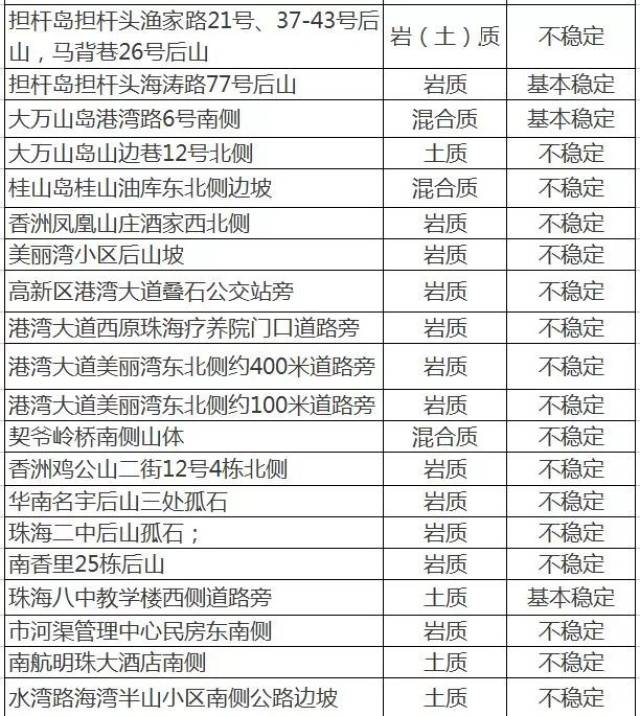 | 担杆岛担杆头渔家路21号、37-43号后山，马背巷26号后山 | 岩（土）质 | 不稳定 |
|---|---|---|
| 担杆岛担杆头海涛路77号后山 | 岩质 | 基本稳定 |
| 大万山岛港湾路6号南侧 | 混合质 | 基本稳定 |
| 大万山岛山边巷12号北侧 | 土质 | 不稳定 |
| 桂山岛桂山油库东北侧边坡 | 混合质 | 不稳定 |
| 香洲凤凰山庄酒家西北侧 | 岩质 | 不稳定 |
| 美丽湾小区后山坡 | 岩质 | 不稳定 |
| 高新区港湾大道叠石公交站旁 | 岩质 | 不稳定 |
| 港湾大道西原珠海疗养院门口道路旁 | 岩质 | 不稳定 |
| 港湾大道美丽湾东北侧约400米道路旁 | 岩质 | 不稳定 |
| 港湾大道美丽湾东北侧约100米道路旁 | 岩质 | 不稳定 |
| 契爷岭桥南侧山体 | 混合质 | 不稳定 |
| 香洲鸡公山二街12号4栋北侧 | 岩质 | 不稳定 |
| 华南名宇后山三处孤石 | 岩质 | 不稳定 |
| 珠海二中后山孤石； | 岩质 | 不稳定 |
| 南香里25栋后山 | 岩质 | 不稳定 |
| 珠海八中教学楼西侧道路旁 | 土质 | 基本稳定 |
| 市河渠管理中心民房东南侧 | 岩质 | 不稳定 |
| 南航明珠大酒店南侧 | 土质 | 不稳定 |
| 水湾路海湾半山小区南侧公路边坡 | 土质 | 不稳定 |